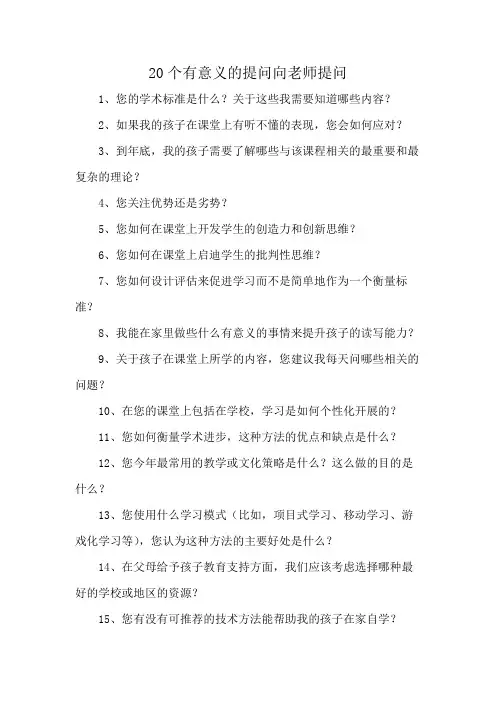 20个有意义的提问向老师提问

1、您的学术标准是什么？关于这些我需要知道哪些内容？

2、如果我的孩子在课堂上有听不懂的表现，您会如何应对？

3、到年底，我的孩子需要了解哪些与该课程相关的最重要和最复杂的理论？

4、您关注优势还是劣势？

5、您如何在课堂上开发学生的创造力和创新思维？

6、您如何在课堂上启迪学生的批判性思维？

7、您如何设计评估来促进学习而不是简单地作为一个衡量标准？

8、我能在家里做些什么有意义的事情来提升孩子的读写能力？

9、关于孩子在课堂上所学的内容，您建议我每天问哪些相关的问题？

10、在您的课堂上包括在学校，学习是如何个性化开展的？

11、您如何衡量学术进步，这种方法的优点和缺点是什么？

12、您今年最常用的教学或文化策略是什么？这么做的目的是什么？

13、您使用什么学习模式（比如，项目式学习、移动学习、游戏化学习等），您认为这种方法的主要好处是什么？

14、在父母给予孩子教育支持方面，我们应该考虑选择哪种最好的学校或地区的资源？

15、您有没有可推荐的技术方法能帮助我的孩子在家自学？